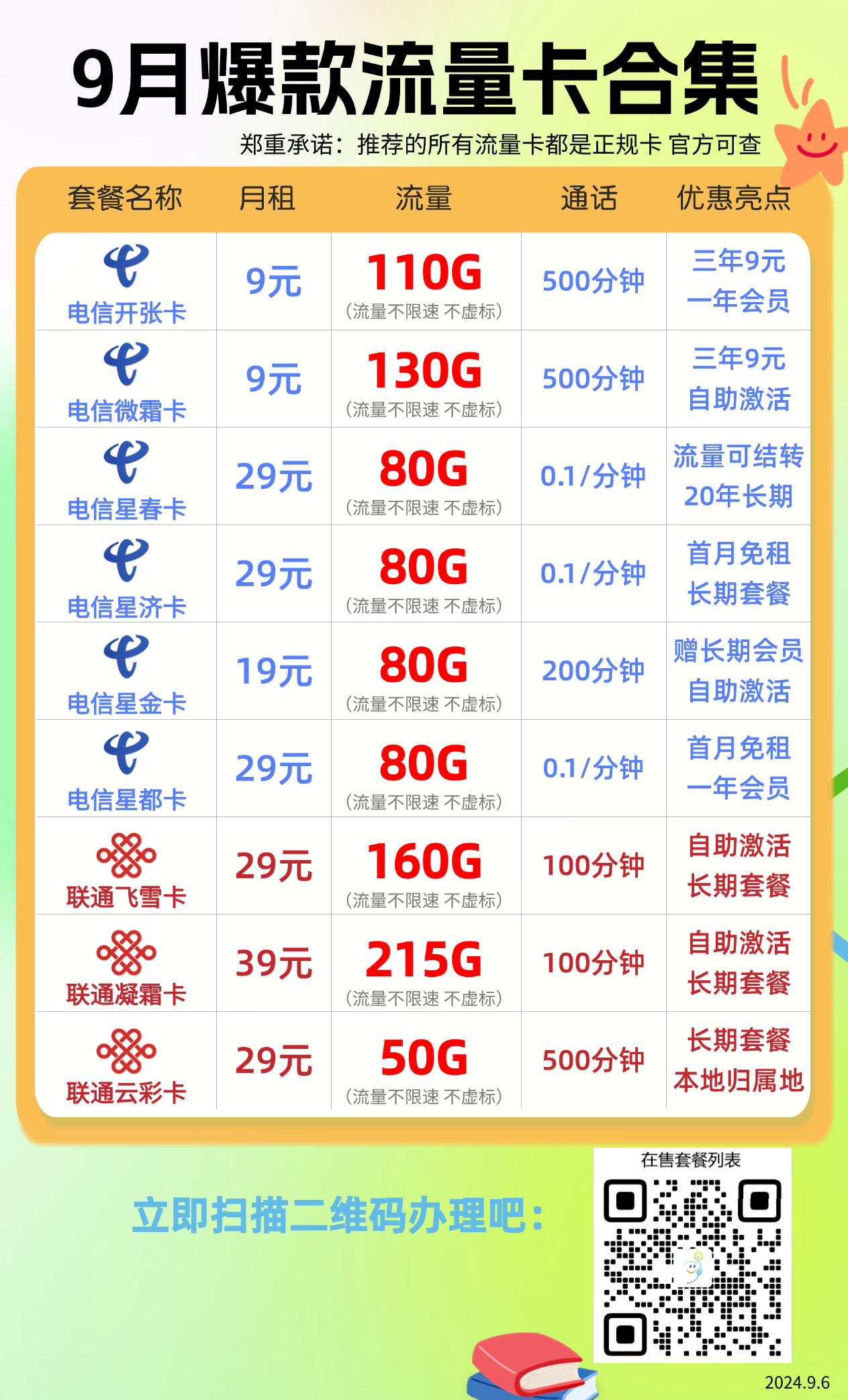 9月爆款流量卡合集

郑重承诺：推荐的所有流量卡都是正规卡 官方可查

| 套餐名称 | 月租 | 流量 | 通话 | 优惠亮点 |
|---|---|---|---|---|
| 电信开张卡 | 9元 | 110G (流量不限速 不虚标) | 500分钟 | 三年9元 一年会员 |
| 电信微霜卡 | 9元 | 130G (流量不限速 不虚标) | 500分钟 | 三年9元 自助激活 |
| 电信星春卡 | 29元 | 80G (流量不限速 不虚标) | 0.1/分钟 | 流量可结转 20年长期 |
| 电信星济卡 | 29元 | 80G (流量不限速 不虚标) | 0.1/分钟 | 首月免租 长期套餐 |
| 电信星金卡 | 19元 | 80G (流量不限速 不虚标) | 200分钟 | 赠长期会员 自助激活 |
| 电信星都卡 | 29元 | 80G (流量不限速 不虚标) | 0.1/分钟 | 首月免租 一年会员 |
| 联通飞雪卡 | 29元 | 160G (流量不限速 不虚标) | 100分钟 | 自助激活 长期套餐 |
| 联通凝霜卡 | 39元 | 215G (流量不限速 不虚标) | 100分钟 | 自助激活 长期套餐 |
| 联通云彩卡 | 29元 | 50G (流量不限速 不虚标) | 500分钟 | 长期套餐 本地归属地 |

立即扫描二维码办理吧：

在售套餐列表

2024.9.6